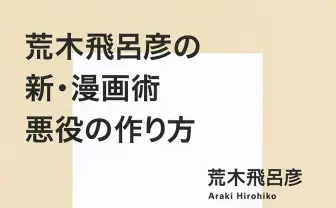 荒木飛呂彦の
新・漫画術
悪役の作り方

荒木飛呂彦
Araki Hirohiko